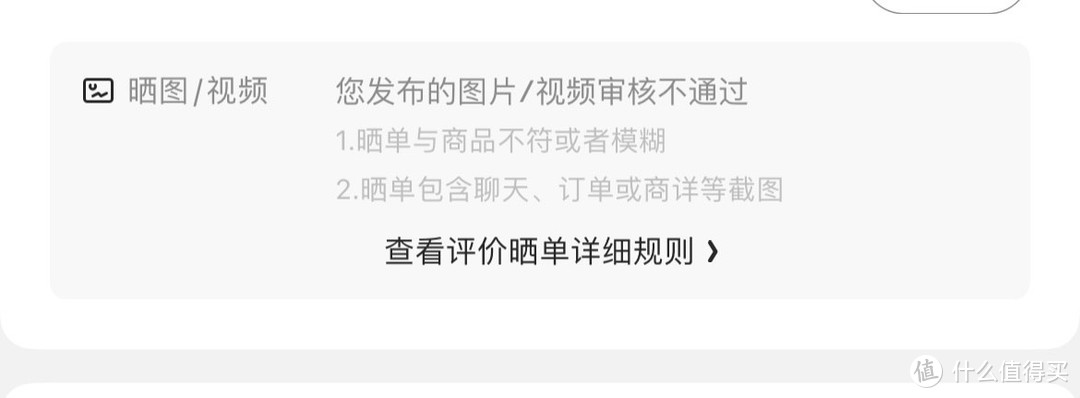 晒图/视频

您发布的图片/视频审核不通过

1.晒单与商品不符或者模糊

2.晒单包含聊天、订单或商详等截图

查看评价晒单详细规则 ›

值 什么值得买